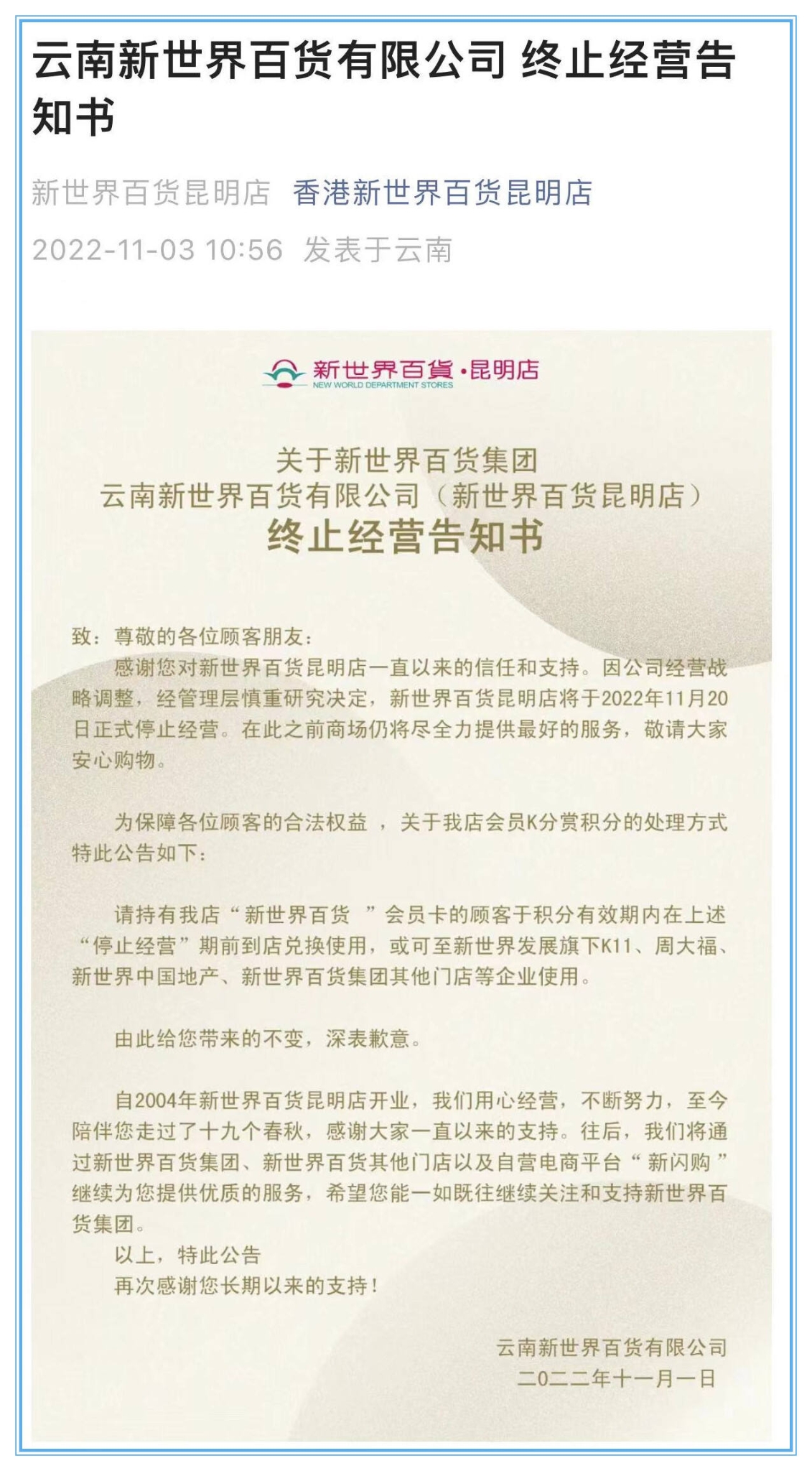 云南新世界百货有限公司 终止经营告知书

新世界百货昆明店 香港新世界百货昆明店

2022-11-03 10:56 发表于云南

新世界百貨·昆明店
NEW WORLD DEPARTMENT STORES

关于新世界百货集团
云南新世界百货有限公司（新世界百货昆明店）
终止经营告知书

致：尊敬的各位顾客朋友：

感谢您对新世界百货昆明店一直以来的信任和支持。因公司经营战略调整，经管理层慎重研究决定，新世界百货昆明店将于2022年11月20日正式停止经营。在此之前商场仍将尽全力提供最好的服务，敬请大家安心购物。

为保障各位顾客的合法权益 ，关于我店会员K分赏积分的处理方式特此公告如下：

请持有我店“新世界百货 ”会员卡的顾客于积分有效期内在上述“停止经营”期前到店兑换使用，或可至新世界发展旗下K11、周大福、新世界中国地产、新世界百货集团其他门店等企业使用。

由此给您带来的不变，深表歉意。

自2004年新世界百货昆明店开业，我们用心经营，不断努力，至今陪伴您走过了十九个春秋，感谢大家一直以来的支持。往后，我们将通过新世界百货集团、新世界百货其他门店以及自营电商平台“新闪购”继续为您提供优质的服务，希望您能一如既往继续关注和支持新世界百货集团。

以上，特此公告
再次感谢您长期以来的支持！

云南新世界百货有限公司
二〇二二年十一月一日